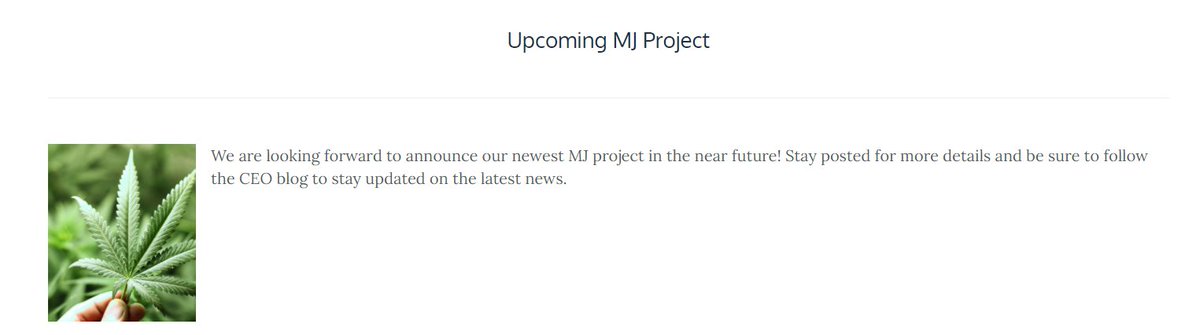 Upcoming MJ Project

We are looking forward to announce our newest MJ project in the near future! Stay posted for more details and be sure to follow the CEO blog to stay updated on the latest news.